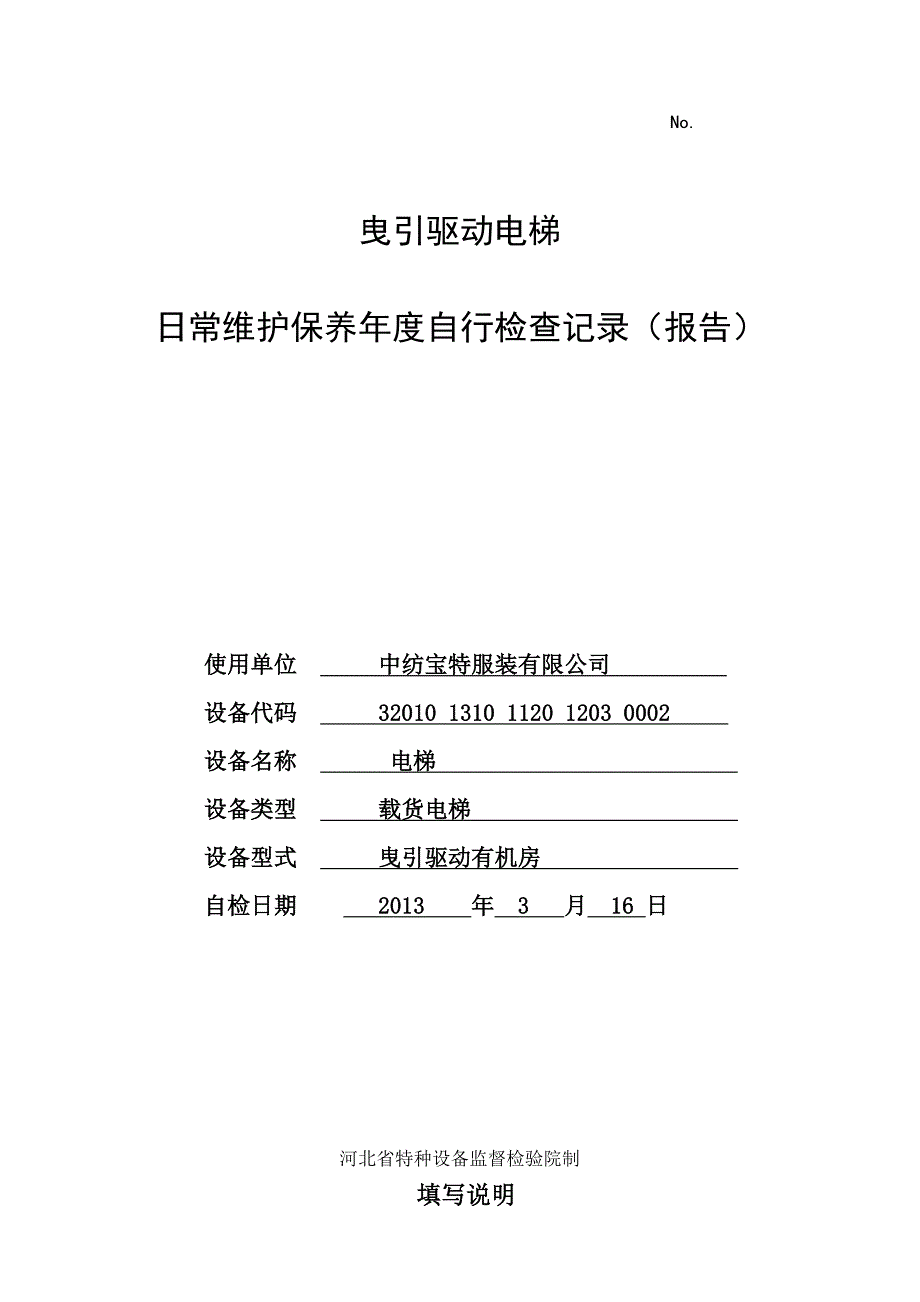 No.

曳引驱动电梯

日常维护保养年度自行检查记录（报告）

使用单位 中纺宝特服装有限公司

设备代码 32010 1310 1120 1203 0002

设备名称 电梯

设备类型 载货电梯

设备型式 曳引驱动有机房

自检日期 2013 年 3 月 16 日

河北省特种设备监督检验院制

填写说明